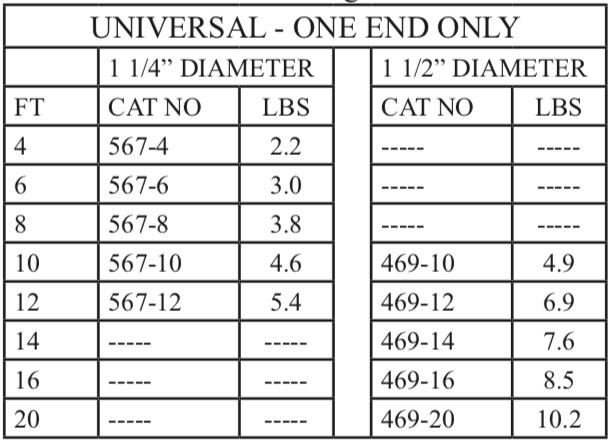 | UNIVERSAL - ONE END ONLY | | | | | |
|---|---|---|---|---|---|
| | 1 1/4" DIAMETER | | | 1 1/2" DIAMETER | |
| FT | CAT NO | LBS | | CAT NO | LBS |
| 4 | 567-4 | 2.2 | | ----- | ----- |
| 6 | 567-6 | 3.0 | | ----- | ----- |
| 8 | 567-8 | 3.8 | | ----- | ----- |
| 10 | 567-10 | 4.6 | | 469-10 | 4.9 |
| 12 | 567-12 | 5.4 | | 469-12 | 6.9 |
| 14 | ----- | ----- | | 469-14 | 7.6 |
| 16 | ----- | ----- | | 469-16 | 8.5 |
| 20 | ----- | ----- | | 469-20 | 10.2 |